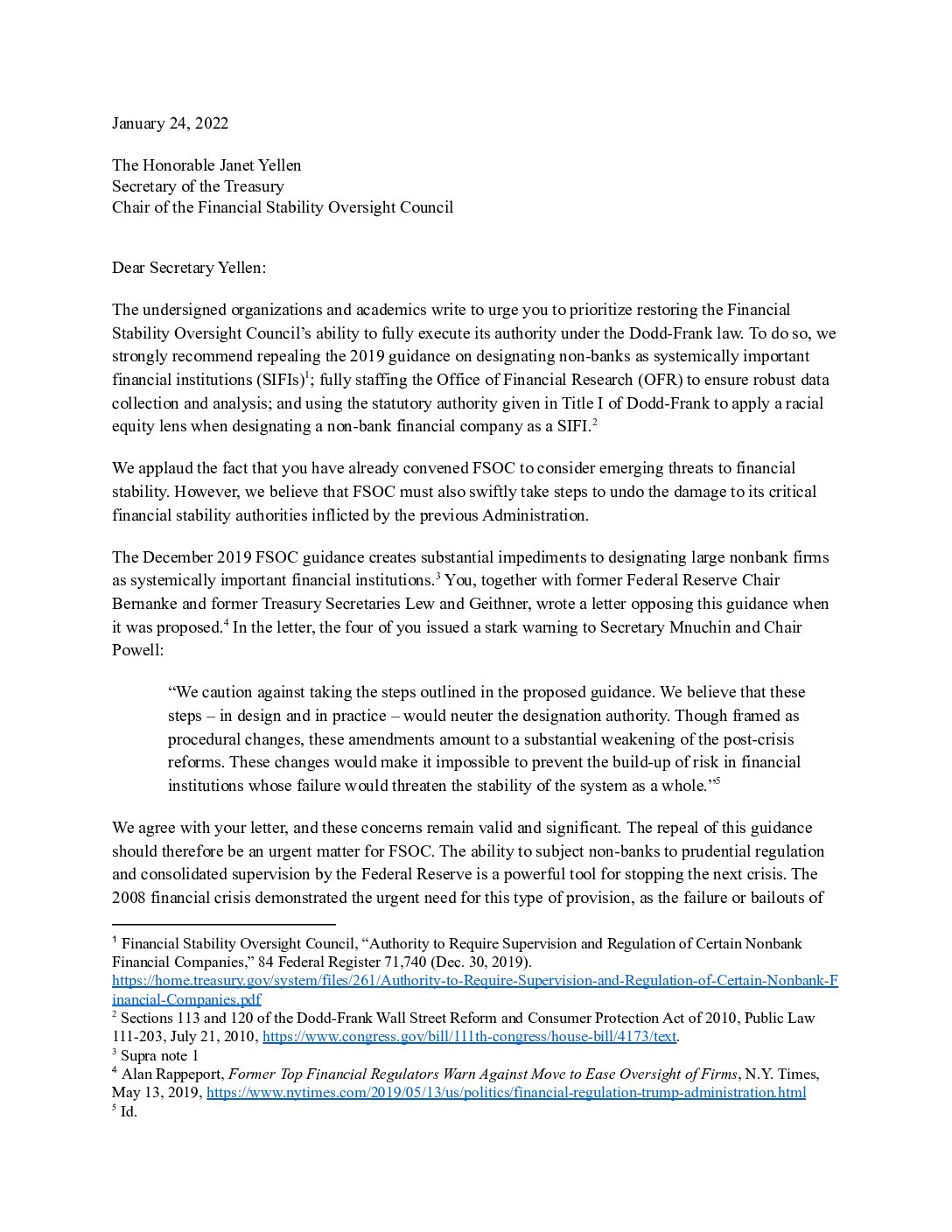 January 24, 2022

The Honorable Janet Yellen
Secretary of the Treasury
Chair of the Financial Stability Oversight Council

Dear Secretary Yellen:

The undersigned organizations and academics write to urge you to prioritize restoring the Financial Stability Oversight Council's ability to fully execute its authority under the Dodd-Frank law. To do so, we strongly recommend repealing the 2019 guidance on designating non-banks as systemically important financial institutions (SIFIs)$^{1}$; fully staffing the Office of Financial Research (OFR) to ensure robust data collection and analysis; and using the statutory authority given in Title I of Dodd-Frank to apply a racial equity lens when designating a non-bank financial company as a SIFI.$^{2}$

We applaud the fact that you have already convened FSOC to consider emerging threats to financial stability. However, we believe that FSOC must also swiftly take steps to undo the damage to its critical financial stability authorities inflicted by the previous Administration.

The December 2019 FSOC guidance creates substantial impediments to designating large nonbank firms as systemically important financial institutions.$^{3}$ You, together with former Federal Reserve Chair Bernanke and former Treasury Secretaries Lew and Geithner, wrote a letter opposing this guidance when it was proposed.$^{4}$ In the letter, the four of you issued a stark warning to Secretary Mnuchin and Chair Powell:

"We caution against taking the steps outlined in the proposed guidance. We believe that these steps – in design and in practice – would neuter the designation authority. Though framed as procedural changes, these amendments amount to a substantial weakening of the post-crisis reforms. These changes would make it impossible to prevent the build-up of risk in financial institutions whose failure would threaten the stability of the system as a whole."$^{5}$

We agree with your letter, and these concerns remain valid and significant. The repeal of this guidance should therefore be an urgent matter for FSOC. The ability to subject non-banks to prudential regulation and consolidated supervision by the Federal Reserve is a powerful tool for stopping the next crisis. The 2008 financial crisis demonstrated the urgent need for this type of provision, as the failure or bailouts of

$^{1}$ Financial Stability Oversight Council, "Authority to Require Supervision and Regulation of Certain Nonbank Financial Companies," 84 Federal Register 71,740 (Dec. 30, 2019). https://home.treasury.gov/system/files/261/Authority-to-Require-Supervision-and-Regulation-of-Certain-Nonbank-Financial-Companies.pdf
$^{2}$ Sections 113 and 120 of the Dodd-Frank Wall Street Reform and Consumer Protection Act of 2010, Public Law 111-203, July 21, 2010, https://www.congress.gov/bill/111th-congress/house-bill/4173/text.
$^{3}$ Supra note 1
$^{4}$ Alan Rappeport, Former Top Financial Regulators Warn Against Move to Ease Oversight of Firms, N.Y. Times, May 13, 2019, https://www.nytimes.com/2019/05/13/us/politics/financial-regulation-trump-administration.html
$^{5}$ Id.